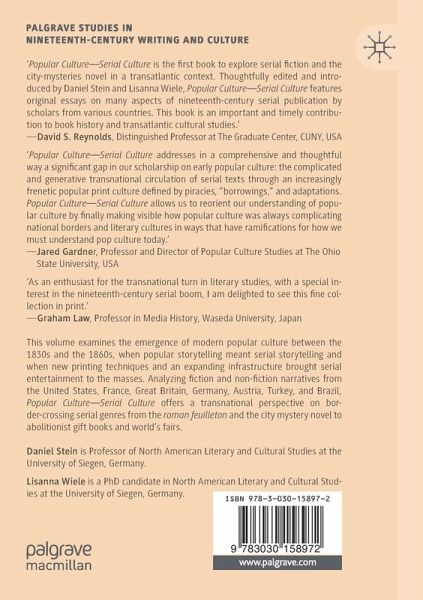 PALGRAVE STUDIES IN NINETEENTH-CENTURY WRITING AND CULTURE

'Popular Culture—Serial Culture is the first book to explore serial fiction and the city-mysteries novel in a transatlantic context. Thoughtfully edited and introduced by Daniel Stein and Lisanna Wiele, Popular Culture—Serial Culture features original essays on many aspects of nineteenth-century serial publication by scholars from various countries. This book is an important and timely contribution to book history and transatlantic cultural studies.'
—David S. Reynolds, Distinguished Professor at The Graduate Center, CUNY, USA

'Popular Culture—Serial Culture addresses in a comprehensive and thoughtful way a significant gap in our scholarship on early popular culture: the complicated and generative transnational circulation of serial texts through an increasingly frenetic popular print culture defined by piracies, "borrowings," and adaptations. Popular Culture—Serial Culture allows us to reorient our understanding of popular culture by finally making visible how popular culture was always complicating national borders and literary cultures in ways that have ramifications for how we must understand pop culture today.'
—Jared Gardner, Professor and Director of Popular Culture Studies at The Ohio State University, USA

'As an enthusiast for the transnational turn in literary studies, with a special interest in the nineteenth-century serial boom, I am delighted to see this fine collection in print.'
—Graham Law, Professor in Media History, Waseda University, Japan

This volume examines the emergence of modern popular culture between the 1830s and the 1860s, when popular storytelling meant serial storytelling and when new printing techniques and an expanding infrastructure brought serial entertainment to the masses. Analyzing fiction and non-fiction narratives from the United States, France, Great Britain, Germany, Austria, Turkey, and Brazil, Popular Culture—Serial Culture offers a transnational perspective on border-crossing serial genres from the roman feuilleton and the city mystery novel to abolitionist gift books and world's fairs.

Daniel Stein is Professor of North American Literary and Cultural Studies at the University of Siegen, Germany.

Lisanna Wiele is a PhD candidate in North American Literary and Cultural Studies at the University of Siegen, Germany.

ISBN 978-3-030-15897-2

9 783030 158972

www.palgrave.com

palgrave macmillan